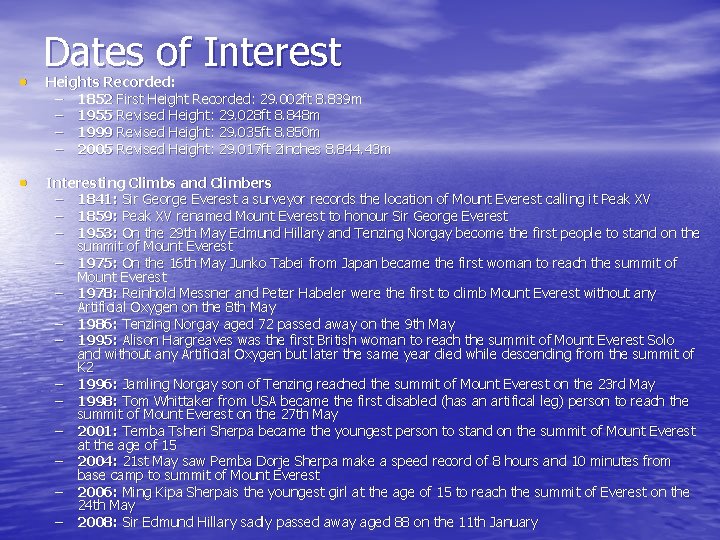 Dates of Interest

• Heights Recorded:
– 1852 First Height Recorded: 29.002ft 8.839m
– 1955 Revised Height: 29.028ft 8.848m
– 1999 Revised Height: 29.035ft 8.850m
– 2005 Revised Height: 29.017ft 2inches 8.844.43m

• Interesting Climbs and Climbers
– 1841: Sir George Everest a surveyor records the location of Mount Everest calling it Peak XV
– 1859: Peak XV renamed Mount Everest to honour Sir George Everest
– 1953: On the 29th May Edmund Hillary and Tenzing Norgay become the first people to stand on the summit of Mount Everest
– 1975: On the 16th May Junko Tabei from Japan became the first woman to reach the summit of Mount Everest
– 1978: Reinhold Messner and Peter Habeler were the first to climb Mount Everest without any Artificial Oxygen on the 8th May
– 1986: Tenzing Norgay aged 72 passed away on the 9th May
– 1995: Alison Hargreaves was the first British woman to reach the summit of Mount Everest Solo and without any Artificial Oxygen but later the same year died while descending from the summit of K2
– 1996: Jamling Norgay son of Tenzing reached the summit of Mount Everest on the 23rd May
– 1998: Tom Whittaker from USA became the first disabled (has an artifical leg) person to reach the summit of Mount Everest on the 27th May
– 2001: Temba Tsheri Sherpa became the youngest person to stand on the summit of Mount Everest at the age of 15
– 2004: 21st May saw Pemba Dorje Sherpa make a speed record of 8 hours and 10 minutes from base camp to summit of Mount Everest
– 2006: Ming Kipa Sherpais the youngest girl at the age of 15 to reach the summit of Everest on the 24th May
– 2008: Sir Edmund Hillary sadly passed away aged 88 on the 11th January